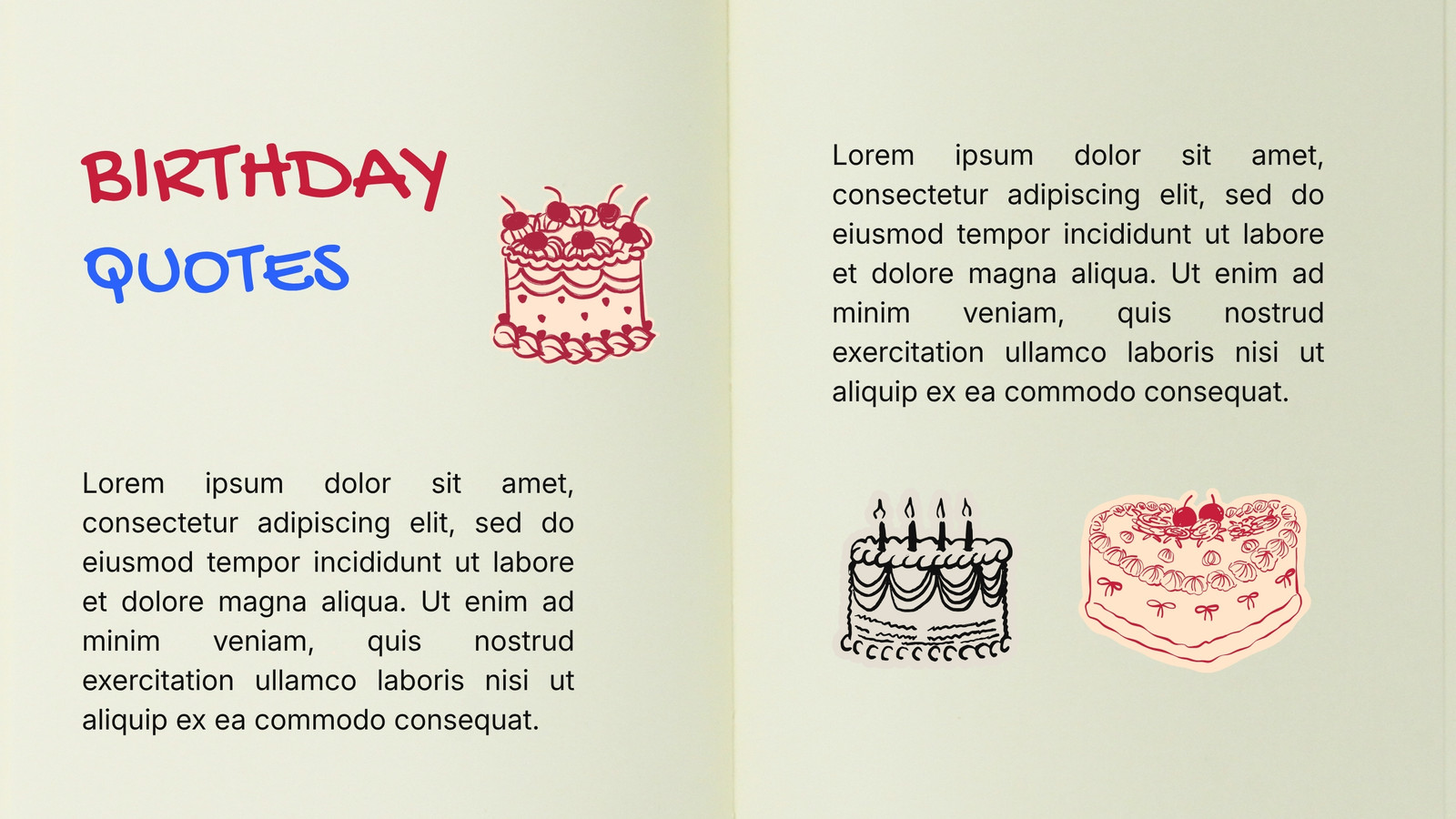 BIRTHDAY
QUOTES

Lorem ipsum dolor sit amet, consectetur adipiscing elit, sed do eiusmod tempor incididunt ut labore et dolore magna aliqua. Ut enim ad minim veniam, quis nostrud exercitation ullamco laboris nisi ut aliquip ex ea commodo consequat.

Lorem ipsum dolor sit amet, consectetur adipiscing elit, sed do eiusmod tempor incididunt ut labore et dolore magna aliqua. Ut enim ad minim veniam, quis nostrud exercitation ullamco laboris nisi ut aliquip ex ea commodo consequat.